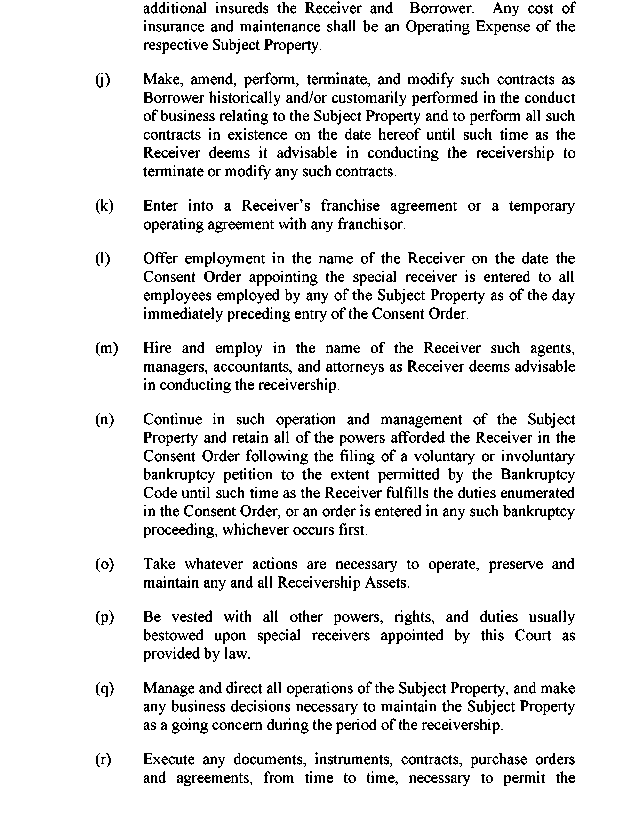 additional insureds the Receiver and Borrower. Any cost of insurance and maintenance shall be an Operating Expense of the respective Subject Property.

(j) Make, amend, perform, terminate, and modify such contracts as Borrower historically and/or customarily performed in the conduct of business relating to the Subject Property and to perform all such contracts in existence on the date hereof until such time as the Receiver deems it advisable in conducting the receivership to terminate or modify any such contracts.

(k) Enter into a Receiver's franchise agreement or a temporary operating agreement with any franchisor.

(l) Offer employment in the name of the Receiver on the date the Consent Order appointing the special receiver is entered to all employees employed by any of the Subject Property as of the day immediately preceding entry of the Consent Order.

(m) Hire and employ in the name of the Receiver such agents, managers, accountants, and attorneys as Receiver deems advisable in conducting the receivership.

(n) Continue in such operation and management of the Subject Property and retain all of the powers afforded the Receiver in the Consent Order following the filing of a voluntary or involuntary bankruptcy petition to the extent permitted by the Bankruptcy Code until such time as the Receiver fulfills the duties enumerated in the Consent Order, or an order is entered in any such bankruptcy proceeding, whichever occurs first.

(o) Take whatever actions are necessary to operate, preserve and maintain any and all Receivership Assets.

(p) Be vested with all other powers, rights, and duties usually bestowed upon special receivers appointed by this Court as provided by law.

(q) Manage and direct all operations of the Subject Property, and make any business decisions necessary to maintain the Subject Property as a going concern during the period of the receivership.

(r) Execute any documents, instruments, contracts, purchase orders and agreements, from time to time, necessary to permit the